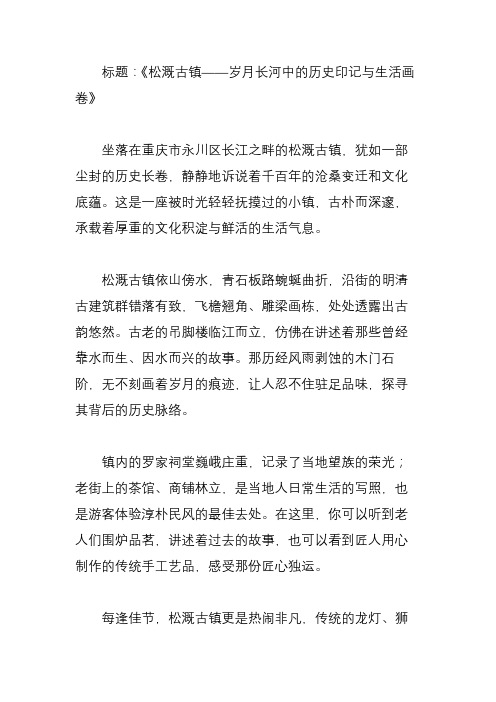 标题：《松溉古镇——岁月长河中的历史印记与生活画卷》

坐落在重庆市永川区长江之畔的松溉古镇，犹如一部尘封的历史长卷，静静地诉说着千百年的沧桑变迁和文化底蕴。这是一座被时光轻轻抚摸过的小镇，古朴而深邃，承载着厚重的文化积淀与鲜活的生活气息。

松溉古镇依山傍水，青石板路蜿蜒曲折，沿街的明清古建筑群错落有致，飞檐翘角、雕梁画栋，处处透露出古韵悠然。古老的吊脚楼临江而立，仿佛在讲述着那些曾经靠水而生、因水而兴的故事。那历经风雨剥蚀的木门石阶，无不刻画着岁月的痕迹，让人忍不住驻足品味，探寻其背后的历史脉络。

镇内的罗家祠堂巍峨庄重，记录了当地望族的荣光；老街上的茶馆、商铺林立，是当地人日常生活的写照，也是游客体验淳朴民风的最佳去处。在这里，你可以听到老人们围炉品茗，讲述着过去的故事，也可以看到匠人用心制作的传统手工艺品，感受那份匠心独运。

每逢佳节，松溉古镇更是热闹非凡，传统的龙灯、狮